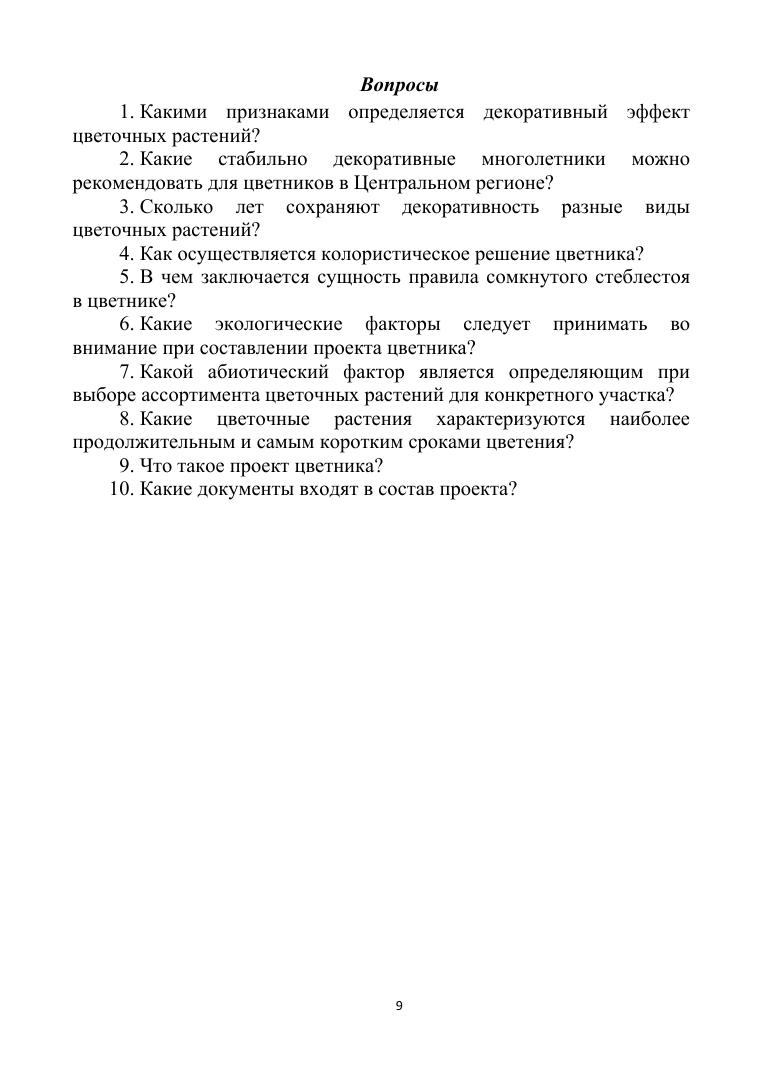 Вопросы

1. Какими признаками определяется декоративный эффект цветочных растений?

2. Какие стабильно декоративные многолетники можно рекомендовать для цветников в Центральном регионе?

3. Сколько лет сохраняют декоративность разные виды цветочных растений?

4. Как осуществляется колористическое решение цветника?

5. В чем заключается сущность правила сомкнутого стеблестоя в цветнике?

6. Какие экологические факторы следует принимать во внимание при составлении проекта цветника?

7. Какой абиотический фактор является определяющим при выборе ассортимента цветочных растений для конкретного участка?

8. Какие цветочные растения характеризуются наиболее продолжительным и самым коротким сроками цветения?

9. Что такое проект цветника?

10. Какие документы входят в состав проекта?

9